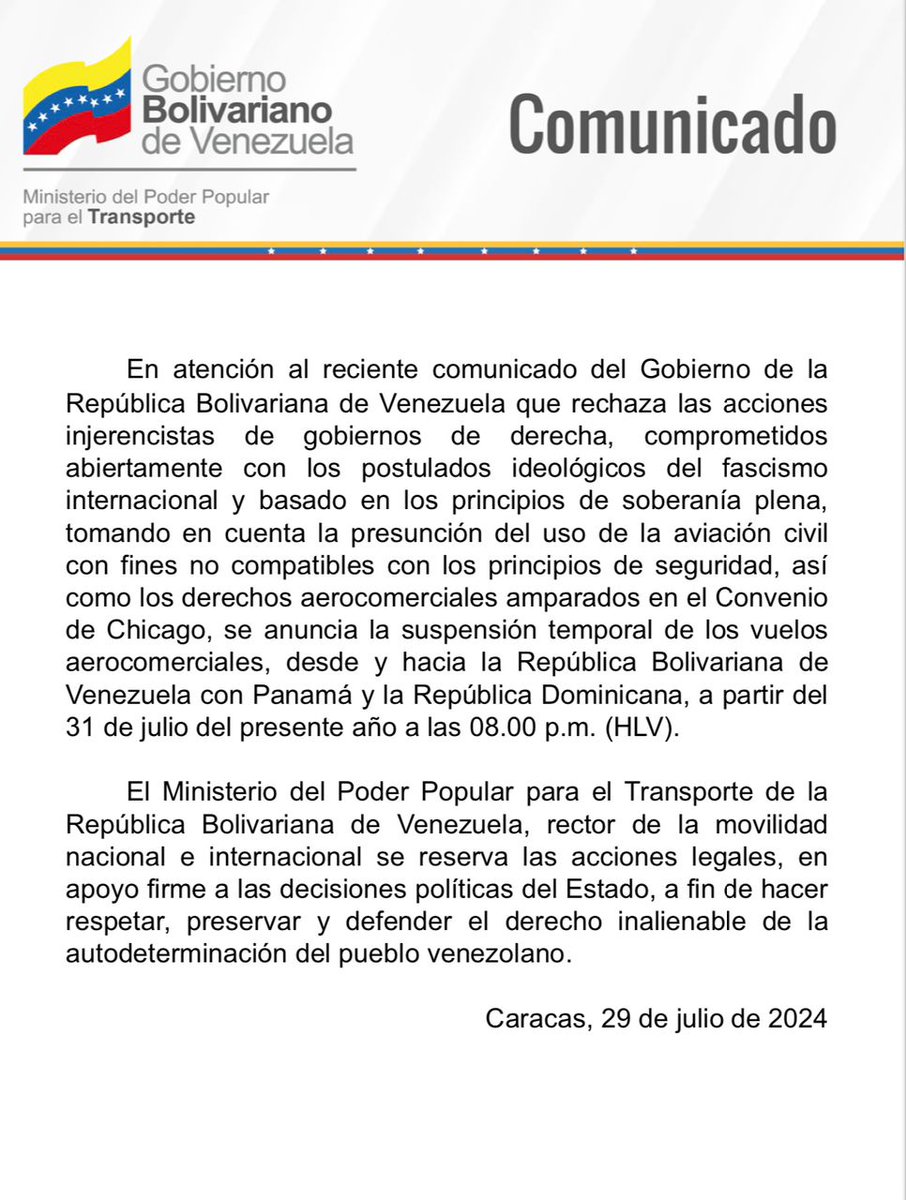 Gobierno Bolivariano de Venezuela

Ministerio del Poder Popular para el Transporte

Comunicado

En atención al reciente comunicado del Gobierno de la República Bolivariana de Venezuela que rechaza las acciones injerencistas de gobiernos de derecha, comprometidos abiertamente con los postulados ideológicos del fascismo internacional y basado en los principios de soberanía plena, tomando en cuenta la presunción del uso de la aviación civil con fines no compatibles con los principios de seguridad, así como los derechos aerocomerciales amparados en el Convenio de Chicago, se anuncia la suspensión temporal de los vuelos aerocomerciales, desde y hacia la República Bolivariana de Venezuela con Panamá y la República Dominicana, a partir del 31 de julio del presente año a las 08.00 p.m. (HLV).

El Ministerio del Poder Popular para el Transporte de la República Bolivariana de Venezuela, rector de la movilidad nacional e internacional se reserva las acciones legales, en apoyo firme a las decisiones políticas del Estado, a fin de hacer respetar, preservar y defender el derecho inalienable de la autodeterminación del pueblo venezolano.

Caracas, 29 de julio de 2024